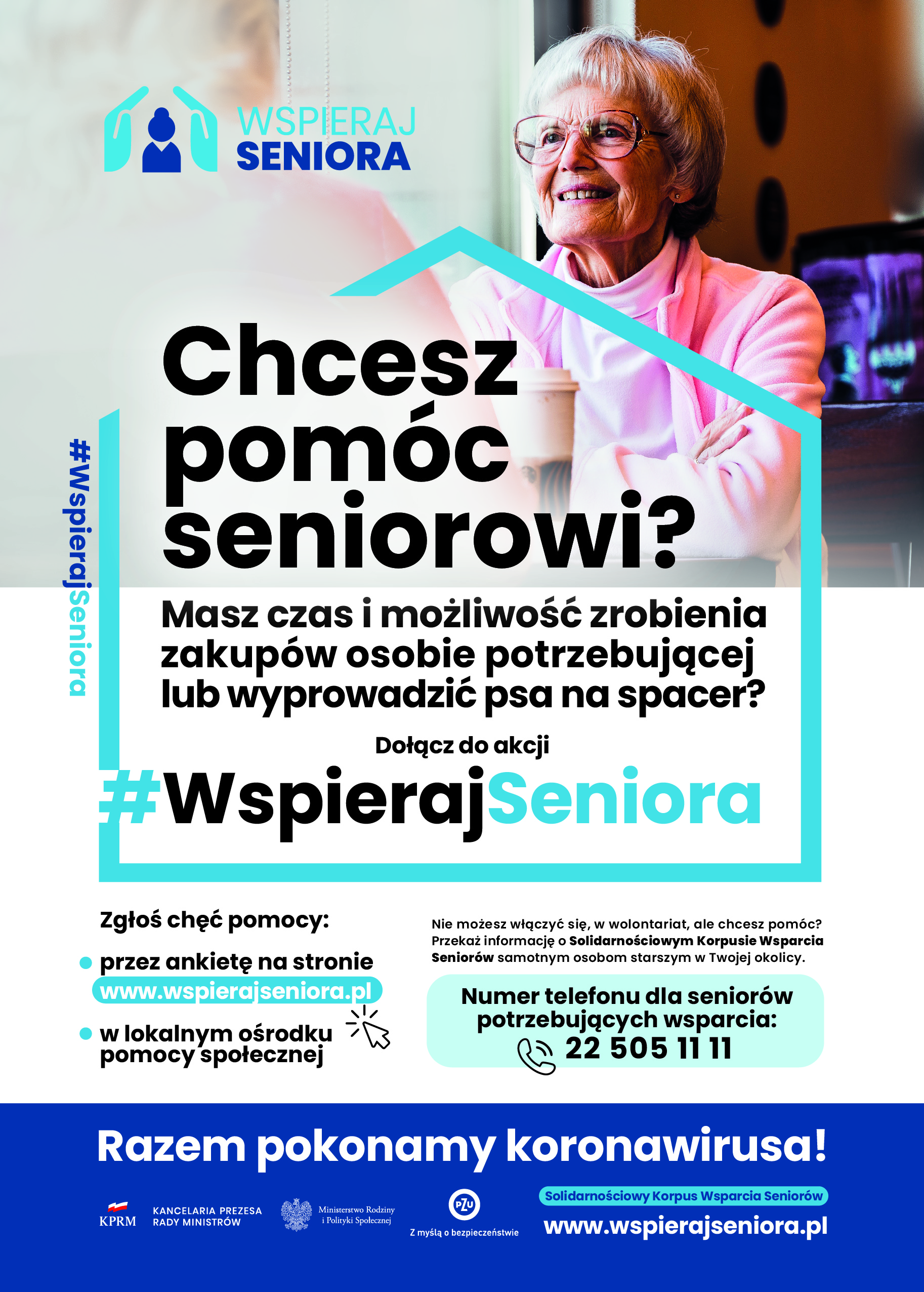 WSPIERAJ SENIORA

#WspierajSeniora

Chcesz pomóc seniorowi?

Masz czas i możliwość zrobienia zakupów osobie potrzebującej lub wyprowadzić psa na spacer?

Dołącz do akcji

#WspierajSeniora

Zgłoś chęć pomocy:

• przez ankietę na stronie www.wspierajseniora.pl

• w lokalnym ośrodku pomocy społecznej

Nie możesz włączyć się, w wolontariat, ale chcesz pomóc? Przekaż informację o Solidarnościowym Korpusie Wsparcia Seniorów samotnym osobom starszym w Twojej okolicy.

Numer telefonu dla seniorów potrzebujących wsparcia: 22 505 11 11

Razem pokonamy koronawirusa!

KPRM KANCELARIA PREZESA RADY MINISTRÓW

Ministerstwo Rodziny i Polityki Społecznej

PZU Z myślą o bezpieczeństwie

Solidarnościowy Korpus Wsparcia Seniorów

www.wspierajseniora.pl